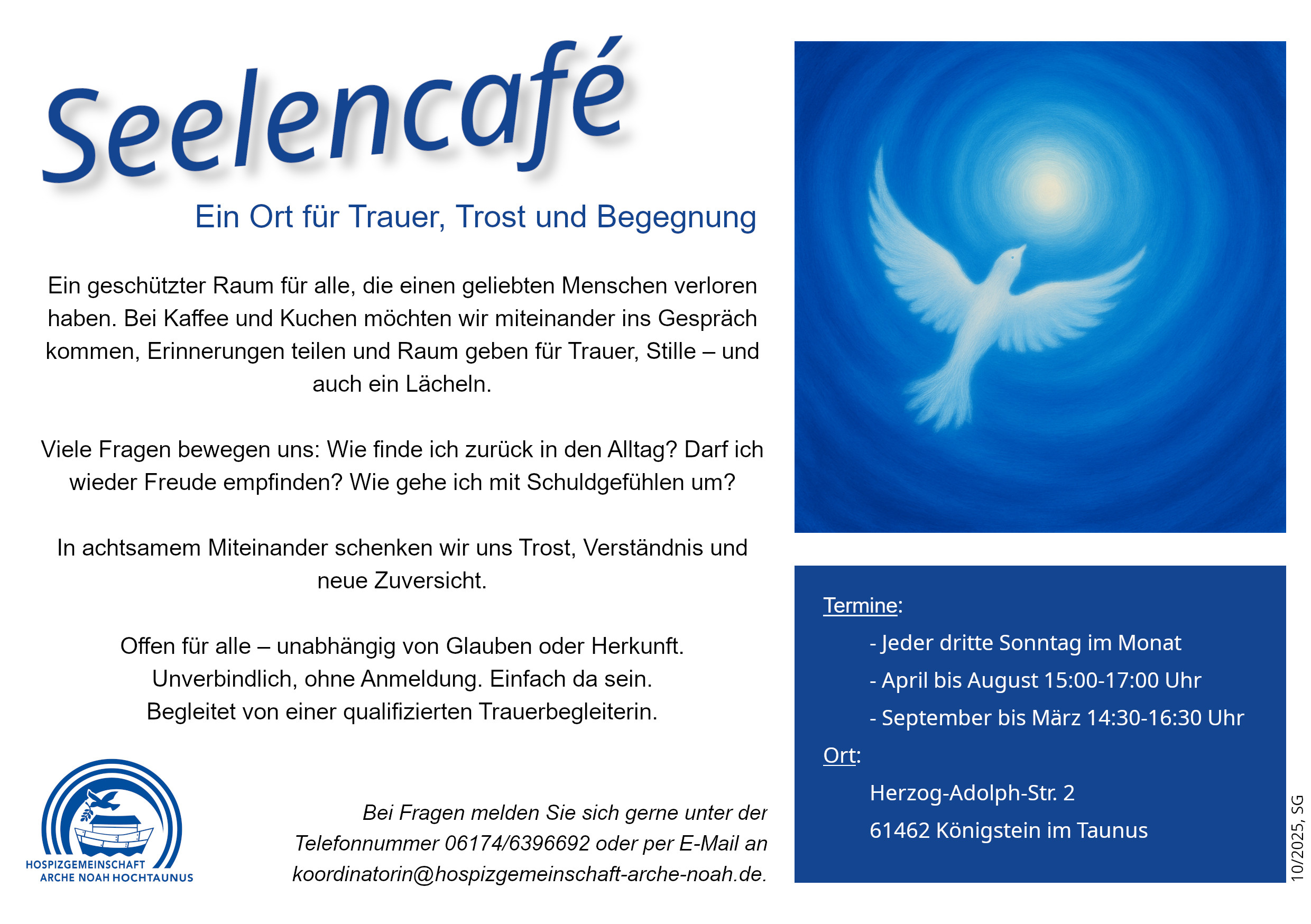 Seelencafé

Ein Ort für Trauer, Trost und Begegnung

Ein geschützter Raum für alle, die einen geliebten Menschen verloren haben. Bei Kaffee und Kuchen möchten wir miteinander ins Gespräch kommen, Erinnerungen teilen und Raum geben für Trauer, Stille – und auch ein Lächeln.

Viele Fragen bewegen uns: Wie finde ich zurück in den Alltag? Darf ich wieder Freude empfinden? Wie gehe ich mit Schuldgefühlen um?

In achtsamem Miteinander schenken wir uns Trost, Verständnis und neue Zuversicht.

Offen für alle – unabhängig von Glauben oder Herkunft.
Unverbindlich, ohne Anmeldung. Einfach da sein.
Begleitet von einer qualifizierten Trauerbegleiterin.

HOSPIZGEMEINSCHAFT
ARCHE NOAH HOCHTAUNUS

Bei Fragen melden Sie sich gerne unter der Telefonnummer 06174/6396692 oder per E-Mail an koordinatorin@hospizgemeinschaft-arche-noah.de.

Termine:
- Jeder dritte Sonntag im Monat
- April bis August 15:00-17:00 Uhr
- September bis März 14:30-16:30 Uhr
Ort:
Herzog-Adolph-Str. 2
61462 Königstein im Taunus

10/2025, SG